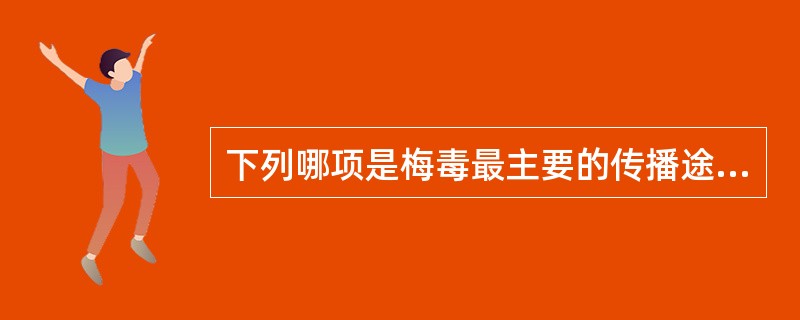 下列哪项是梅毒最主要的传播途...